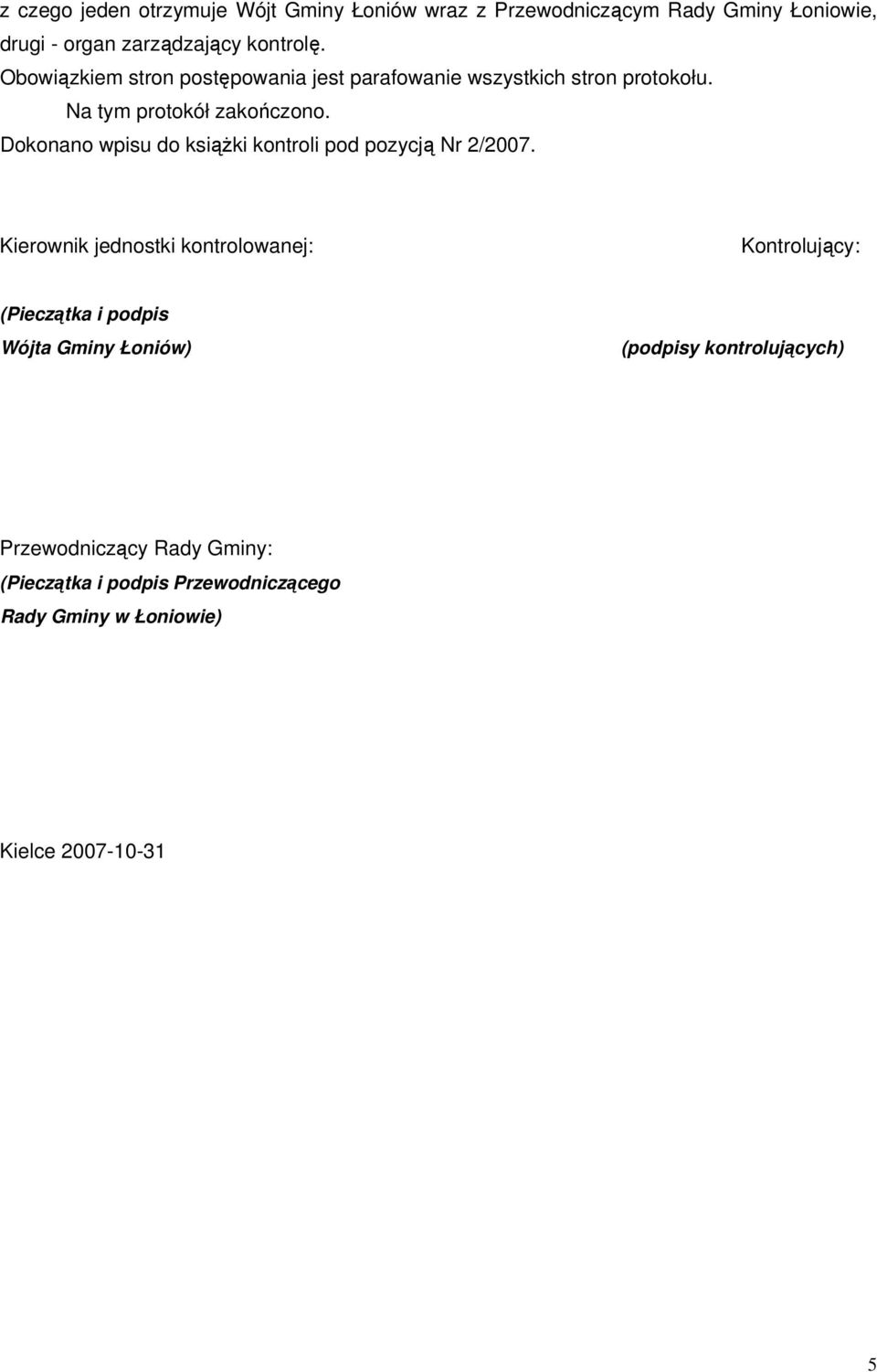 z czego jeden otrzymuje Wójt Gminy Łoniów wraz z Przewodniczącym Rady Gminy Łoniowie, drugi - organ zarządzający kontrolę.

Obowiązkiem stron postępowania jest parafowanie wszystkich stron protokołu.

Na tym protokół zakończono.

Dokonano wpisu do książki kontroli pod pozycją Nr 2/2007.

Kierownik jednostki kontrolowanej:

(Pieczątka i podpis Wójta Gminy Łoniów)

Kontrolujący:

(podpisy kontrolujących)

Przewodniczący Rady Gminy:

(Pieczątka i podpis Przewodniczącego Rady Gminy w Łoniowie)

Kielce 2007-10-31

5